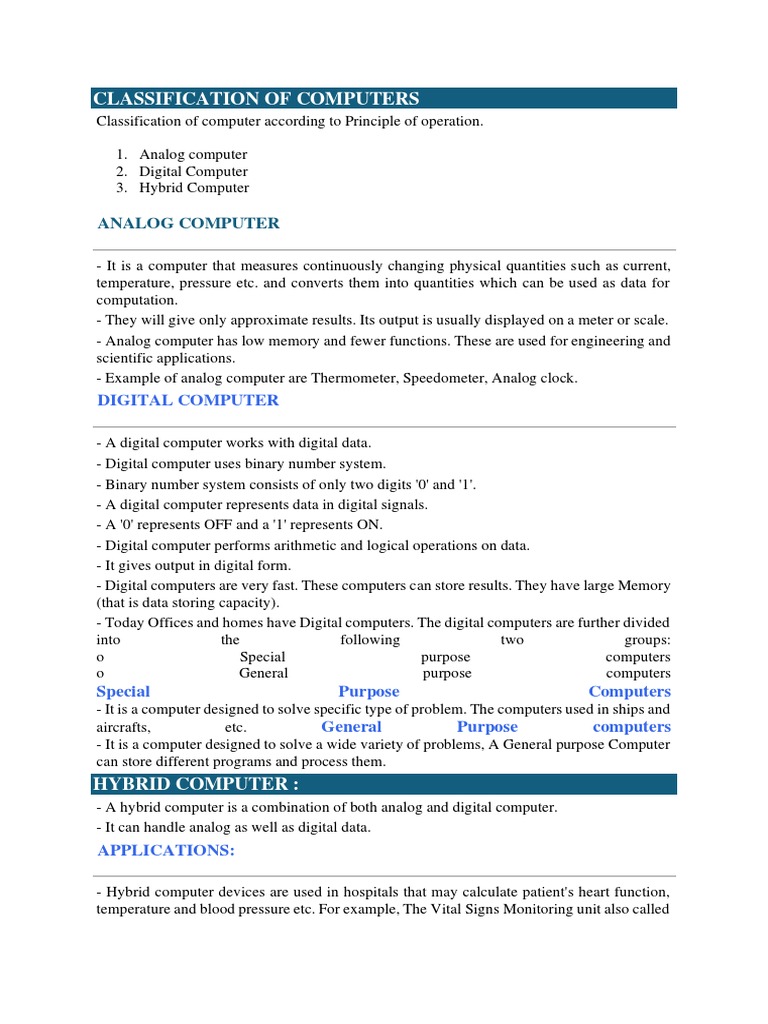 CLASSIFICATION OF COMPUTERS

Classification of computer according to Principle of operation.

1. Analog computer
2. Digital Computer
3. Hybrid Computer

ANALOG COMPUTER

- It is a computer that measures continuously changing physical quantities such as current, temperature, pressure etc. and converts them into quantities which can be used as data for computation.
- They will give only approximate results. Its output is usually displayed on a meter or scale.
- Analog computer has low memory and fewer functions. These are used for engineering and scientific applications.
- Example of analog computer are Thermometer, Speedometer, Analog clock.

DIGITAL COMPUTER

- A digital computer works with digital data.
- Digital computer uses binary number system.
- Binary number system consists of only two digits '0' and '1'.
- A digital computer represents data in digital signals.
- A '0' represents OFF and a '1' represents ON.
- Digital computer performs arithmetic and logical operations on data.
- It gives output in digital form.
- Digital computers are very fast. These computers can store results. They have large Memory (that is data storing capacity).
- Today Offices and homes have Digital computers. The digital computers are further divided into the following two groups:
o Special purpose computers
o General purpose computers
Special Purpose Computers
- It is a computer designed to solve specific type of problem. The computers used in ships and aircrafts, etc. General Purpose computers
- It is a computer designed to solve a wide variety of problems, A General purpose Computer can store different programs and process them.

HYBRID COMPUTER :

- A hybrid computer is a combination of both analog and digital computer.
- It can handle analog as well as digital data.

APPLICATIONS:

- Hybrid computer devices are used in hospitals that may calculate patient's heart function, temperature and blood pressure etc. For example, The Vital Signs Monitoring unit also called